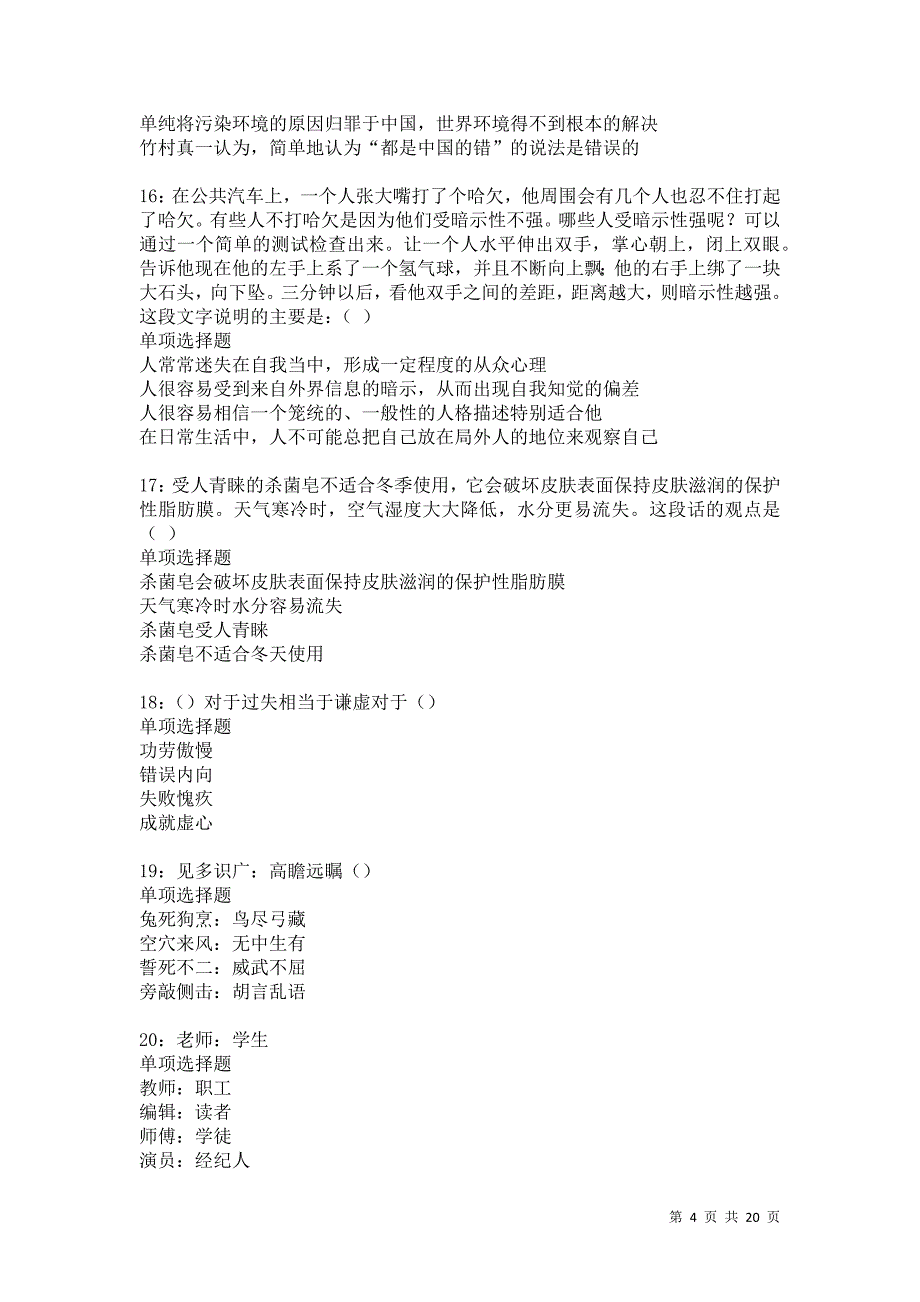 单纯将污染环境的原因归罪于中国，世界环境得不到根本的解决
竹村真一认为，简单地认为“都是中国的错”的说法是错误的

16：在公共汽车上，一个人张大嘴打了个哈欠，他周围会有几个人也忍不住打起了哈欠。有些人不打哈欠是因为他们受暗示性不强。哪些人受暗示性强呢？可以通过一个简单的测试检查出来。让一个人水平伸出双手，掌心朝上，闭上双眼。告诉他现在他的左手上系了一个氢气球，并且不断向上飘；他的右手上绑了一块大石头，向下坠。三分钟以后，看他双手之间的差距，距离越大，则暗示性越强。这段文字说明的主要是：（ ）
单项选择题
人常常迷失在自我当中，形成一定程度的从众心理
人很容易受到来自外界信息的暗示，从而出现自我知觉的偏差
人很容易相信一个笼统的、一般性的人格描述特别适合他
在日常生活中，人不可能总把自己放在局外人的地位来观察自己

17：受人青睐的杀菌皂不适合冬季使用，它会破坏皮肤表面保持皮肤滋润的保护性脂肪膜。天气寒冷时，空气湿度大大降低，水分更易流失。这段话的观点是（ ）
单项选择题
杀菌皂会破坏皮肤表面保持皮肤滋润的保护性脂肪膜
天气寒冷时水分容易流失
杀菌皂受人青睐
杀菌皂不适合冬天使用

18：（）对于过失相当于谦虚对于（）
单项选择题
功劳傲慢
错误内向
失败愧疚
成就虚心

19：见多识广：高瞻远瞩（）
单项选择题
兔死狗烹：鸟尽弓藏
空穴来风：无中生有
誓死不二：威武不屈
旁敲侧击：胡言乱语

20：老师：学生
单项选择题
教师：职工
编辑：读者
师傅：学徒
演员：经纪人

第 4 页 共 20 页